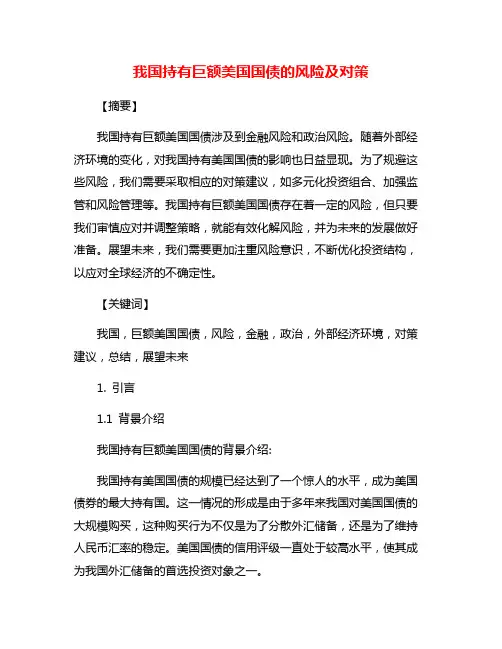 我国持有巨额美国国债的风险及对策

【摘要】

我国持有巨额美国国债涉及到金融风险和政治风险。随着外部经济环境的变化，对我国持有美国国债的影响也日益显现。为了规避这些风险，我们需要采取相应的对策建议，如多元化投资组合、加强监管和风险管理等。我国持有巨额美国国债存在着一定的风险，但只要我们审慎应对并调整策略，就能有效化解风险，并为未来的发展做好准备。展望未来，我们需要更加注重风险意识，不断优化投资结构，以应对全球经济的不确定性。

【关键词】

我国，巨额美国国债，风险，金融，政治，外部经济环境，对策建议，总结，展望未来

1. 引言

1.1 背景介绍

我国持有巨额美国国债的背景介绍:

我国持有美国国债的规模已经达到了一个惊人的水平，成为美国债券的最大持有国。这一情况的形成是由于多年来我国对美国国债的大规模购买，这种购买行为不仅是为了分散外汇储备，还是为了维持人民币汇率的稳定。美国国债的信用评级一直处于较高水平，使其成为我国外汇储备的首选投资对象之一。